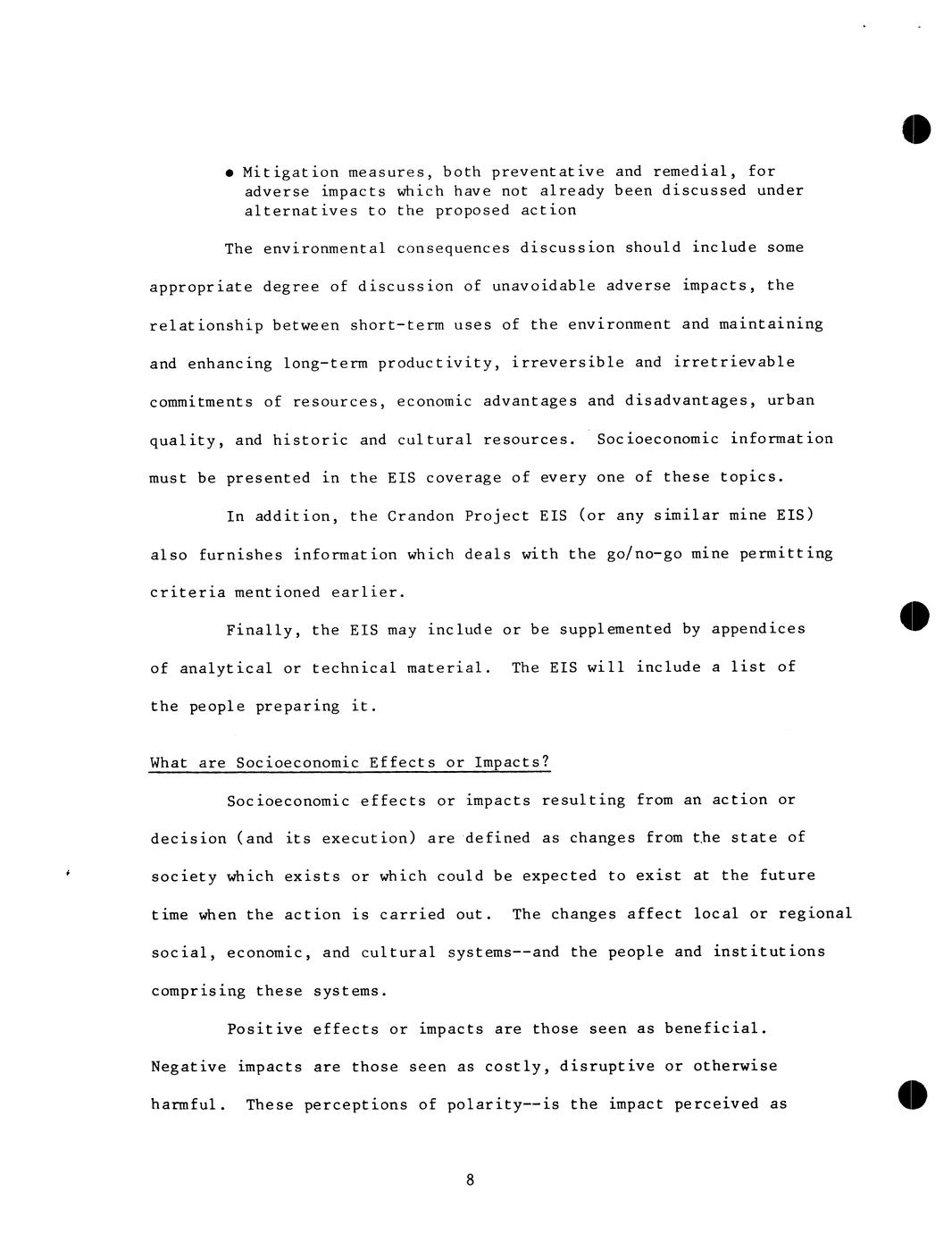 • Mitigation measures, both preventative and remedial, for adverse impacts which have not already been discussed under alternatives to the proposed action

The environmental consequences discussion should include some appropriate degree of discussion of unavoidable adverse impacts, the relationship between short-term uses of the environment and maintaining and enhancing long-term productivity, irreversible and irretrievable commitments of resources, economic advantages and disadvantages, urban quality, and historic and cultural resources. Socioeconomic information must be presented in the EIS coverage of every one of these topics.

In addition, the Crandon Project EIS (or any similar mine EIS) also furnishes information which deals with the go/no-go mine permitting criteria mentioned earlier.

Finally, the EIS may include or be supplemented by appendices of analytical or technical material. The EIS will include a list of the people preparing it.

What are Socioeconomic Effects or Impacts?

Socioeconomic effects or impacts resulting from an action or decision (and its execution) are defined as changes from the state of society which exists or which could be expected to exist at the future time when the action is carried out. The changes affect local or regional social, economic, and cultural systems--and the people and institutions comprising these systems.

Positive effects or impacts are those seen as beneficial. Negative impacts are those seen as costly, disruptive or otherwise harmful. These perceptions of polarity--is the impact perceived as

8